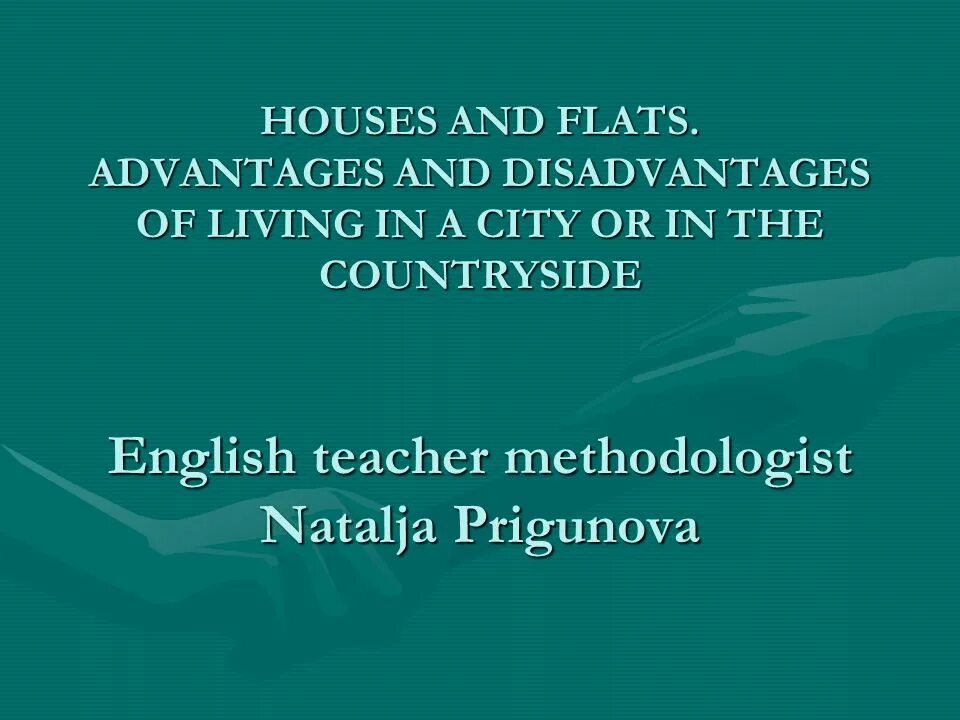 HOUSES AND FLATS.
ADVANTAGES AND DISADVANTAGES OF LIVING IN A CITY OR IN THE COUNTRYSIDE

English teacher methodologist
Natalja Prigunova